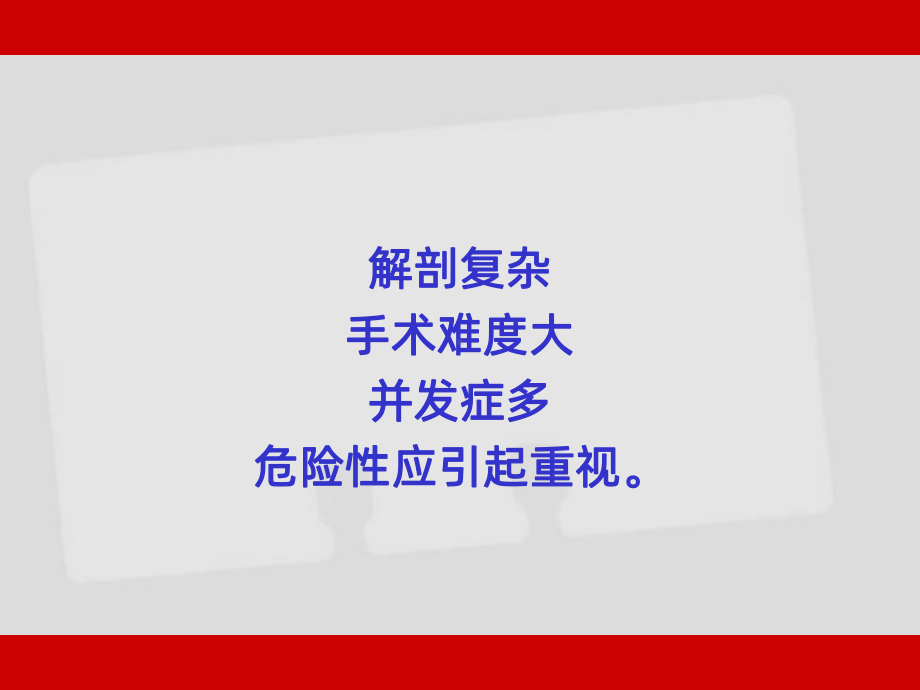 解剖复杂
手术难度大
并发症多
危险性应引起重视。